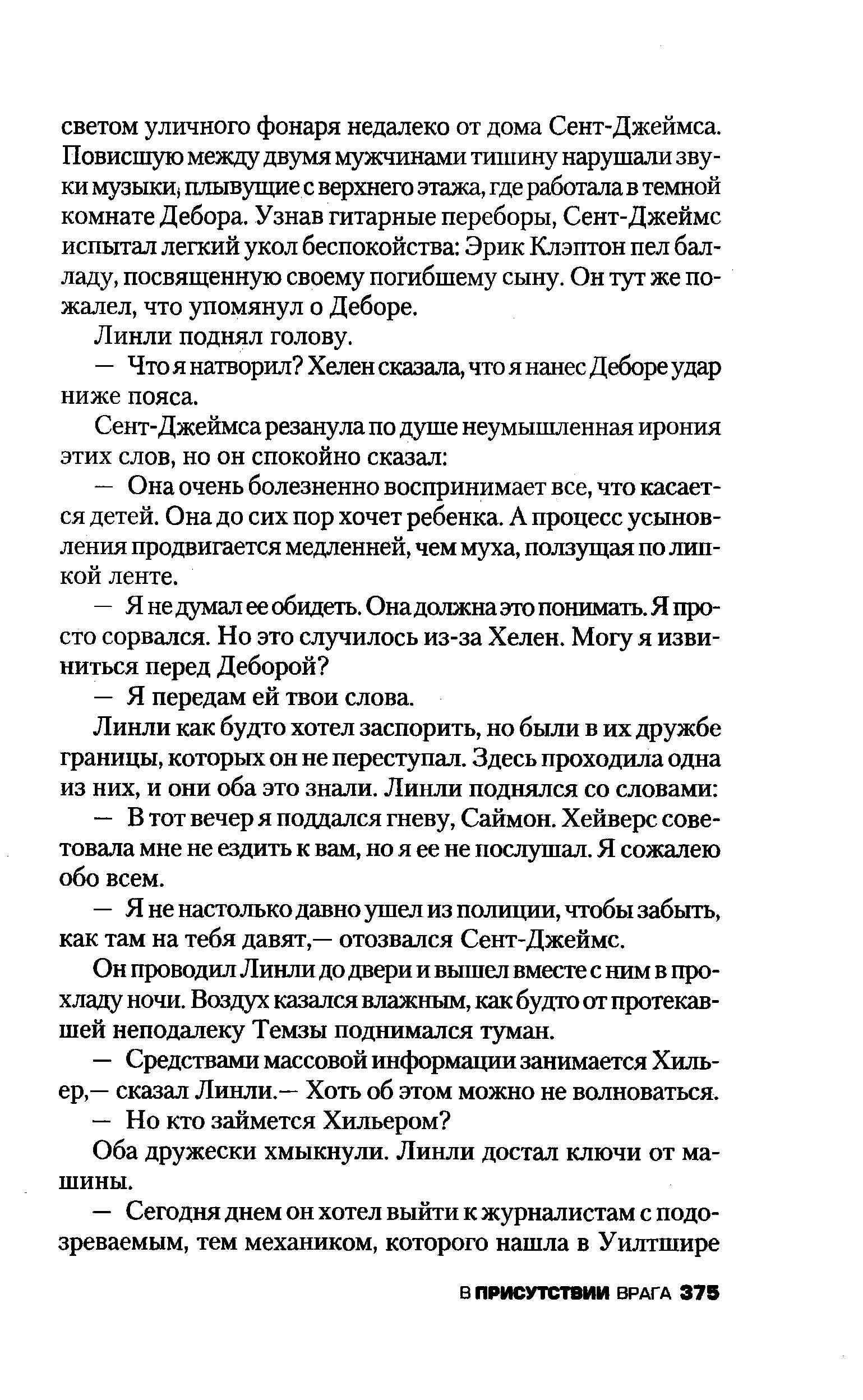 светом уличного фонаря недалеко от дома Сент-Джеймса. Повисшую между двумя мужчинами тишину нарушали звуки музыки, плывущие с верхнего этажа, где работала в темной комнате Дебора. Узнав гитарные переборы, Сент-Джеймс испытал легкий укол беспокойства: Эрик Клэптон пел балладу, посвященную своему погибшему сыну. Он тут же пожалел, что упомянул о Деборе.

Линли поднял голову.

— Что я натворил? Хелен сказала, что я нанес Деборе удар ниже пояса.

Сент-Джеймса резанула по душе неумышленная ирония этих слов, но он спокойно сказал:

— Она очень болезненно воспринимает все, что касается детей. Она до сих пор хочет ребенка. А процесс усыновления продвигается медленней, чем муха, ползущая по липкой ленте.

— Я не думал ее обидеть. Она должна это понимать. Я просто сорвался. Но это случилось из-за Хелен. Могу я извиниться перед Деборой?

— Я передам ей твои слова.

Линли как будто хотел заспорить, но были в их дружбе границы, которых он не переступал. Здесь проходила одна из них, и они оба это знали. Линли поднялся со словами:

— В тот вечер я поддался гневу, Саймон. Хейверс советовала мне не ездить к вам, но я ее не послушал. Я сожалею обо всем.

— Я не настолько давно ушел из полиции, чтобы забыть, как там на тебя давят,— отозвался Сент-Джеймс.

Он проводил Линли до двери и вышел вместе с ним в прохладу ночи. Воздух казался влажным, как будто от протекавшей неподалеку Темзы поднимался туман.

— Средствами массовой информации занимается Хильер,— сказал Линли.— Хоть об этом можно не волноваться.

— Но кто займется Хильером?

Оба дружески хмыкнули. Линли достал ключи от машины.

— Сегодня днем он хотел выйти к журналистам с подозреваемым, тем механиком, которого нашла в Уилтшире

В ПРИСУТСТВИИ ВРАГА 375